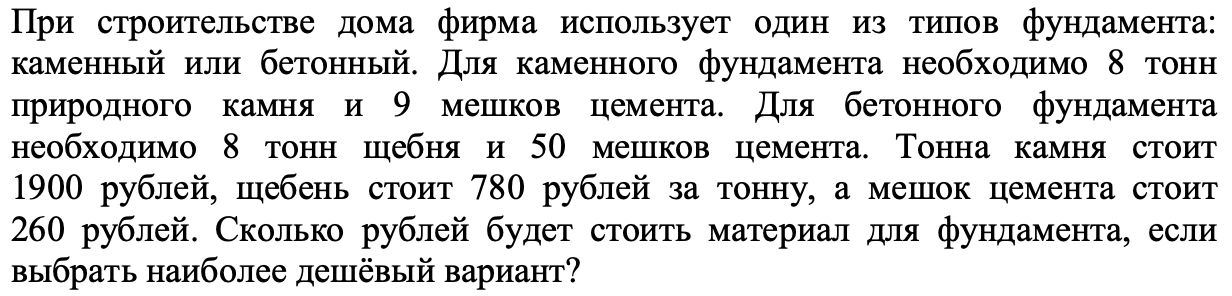 При строительстве дома фирма использует один из типов фундамента: каменный или бетонный. Для каменного фундамента необходимо 8 тонн природного камня и 9 мешков цемента. Для бетонного фундамента необходимо 8 тонн щебня и 50 мешков цемента. Тонна камня стоит 1900 рублей, щебень стоит 780 рублей за тонну, а мешок цемента стоит 260 рублей. Сколько рублей будет стоить материал для фундамента, если выбрать наиболее дешёвый вариант?